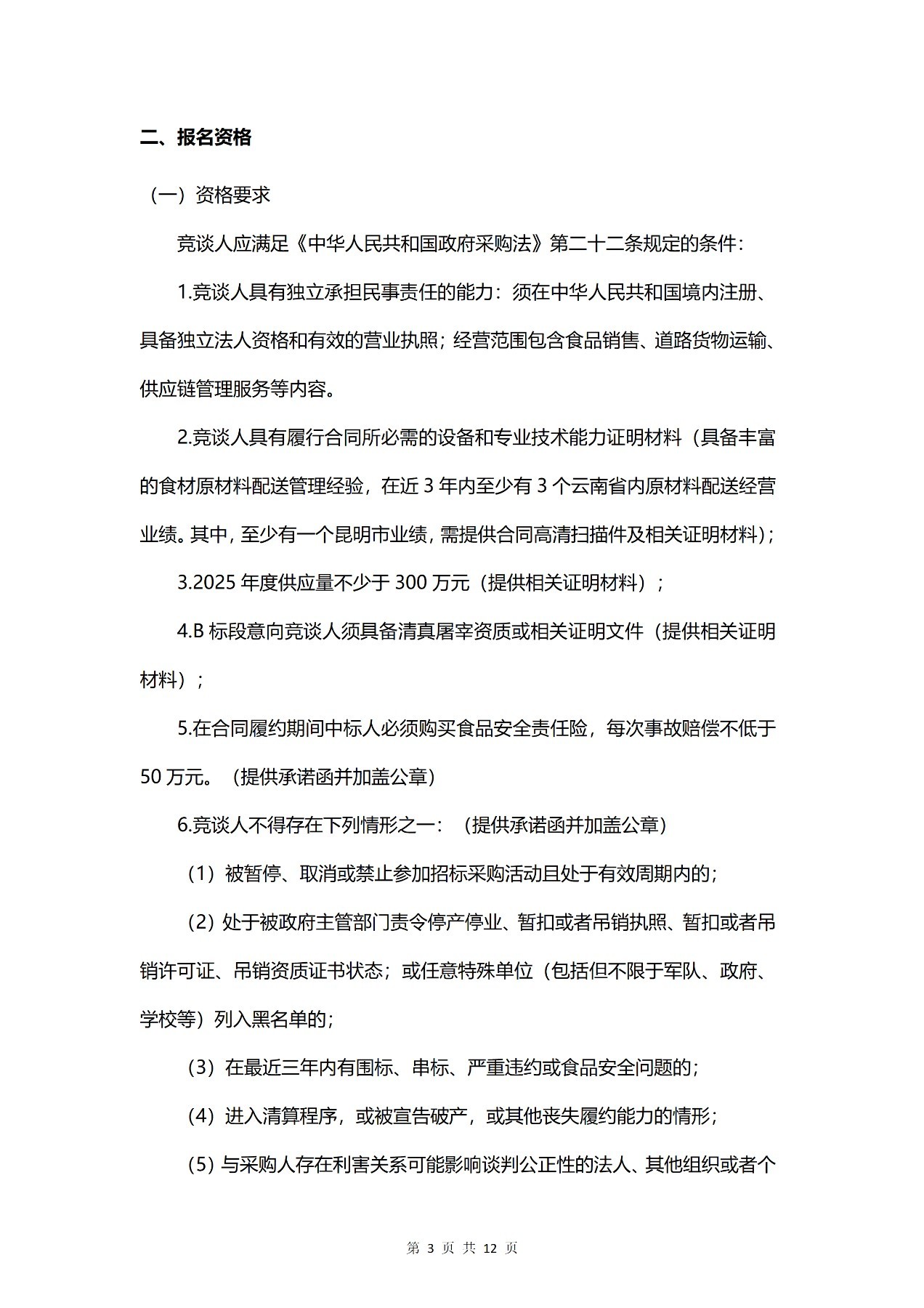 二、报名资格

（一）资格要求

竞谈人应满足《中华人民共和国政府采购法》第二十二条规定的条件：

1.竞谈人具有独立承担民事责任的能力：须在中华人民共和国境内注册、具备独立法人资格和有效的营业执照；经营范围包含食品销售、道路货物运输、供应链管理服务等内容。

2.竞谈人具有履行合同所必需的设备和专业技术能力证明材料（具备丰富的食材原材料配送管理经验，在近 3 年内至少有 3 个云南省内原材料配送经营业绩。其中，至少有一个昆明市业绩，需提供合同高清扫描件及相关证明材料）；

3.2025 年度供应量不少于 300 万元（提供相关证明材料）；

4.B 标段意向竞谈人须具备清真屠宰资质或相关证明文件（提供相关证明材料）；

5.在合同履约期间中标人必须购买食品安全责任险，每次事故赔偿不低于 50 万元。（提供承诺函并加盖公章）

6.竞谈人不得存在下列情形之一：（提供承诺函并加盖公章）

（1）被暂停、取消或禁止参加招标采购活动且处于有效周期内的；

（2）处于被政府主管部门责令停产停业、暂扣或者吊销执照、暂扣或者吊销许可证、吊销资质证书状态；或任意特殊单位（包括但不限于军队、政府、学校等）列入黑名单的；

（3）在最近三年内有围标、串标、严重违约或食品安全问题的；

（4）进入清算程序，或被宣告破产，或其他丧失履约能力的情形；

（5）与采购人存在利害关系可能影响谈判公正性的法人、其他组织或者个

第 3 页 共 12 页